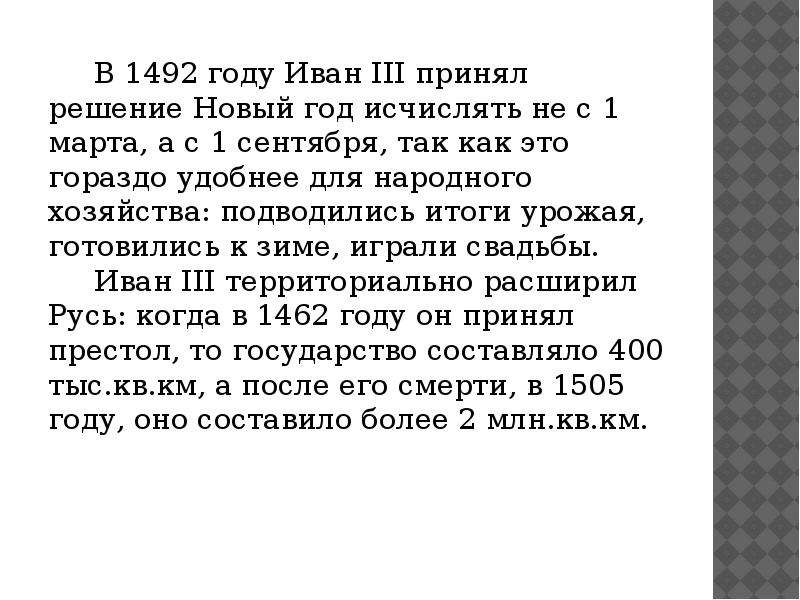 В 1492 году Иван III принял решение Новый год исчислять не с 1 марта, а с 1 сентября, так как это гораздо удобнее для народного хозяйства: подводились итоги урожая, готовились к зиме, играли свадьбы.

Иван III территориально расширил Русь: когда в 1462 году он принял престол, то государство составляло 400 тыс.кв.км, а после его смерти, в 1505 году, оно составило более 2 млн.кв.км.